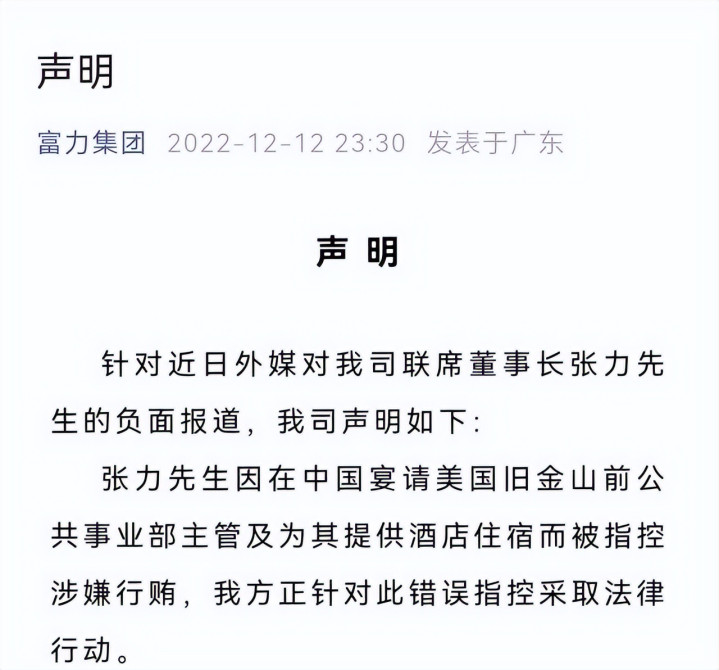 声明

富力集团 2022-12-12 23:30 发表于广东

声 明

针对近日外媒对我司联席董事长张力先生的负面报道，我司声明如下：

张力先生因在中国宴请美国旧金山前公共事业部主管及为其提供酒店住宿而被指控涉嫌行贿，我方正针对此错误指控采取法律行动。